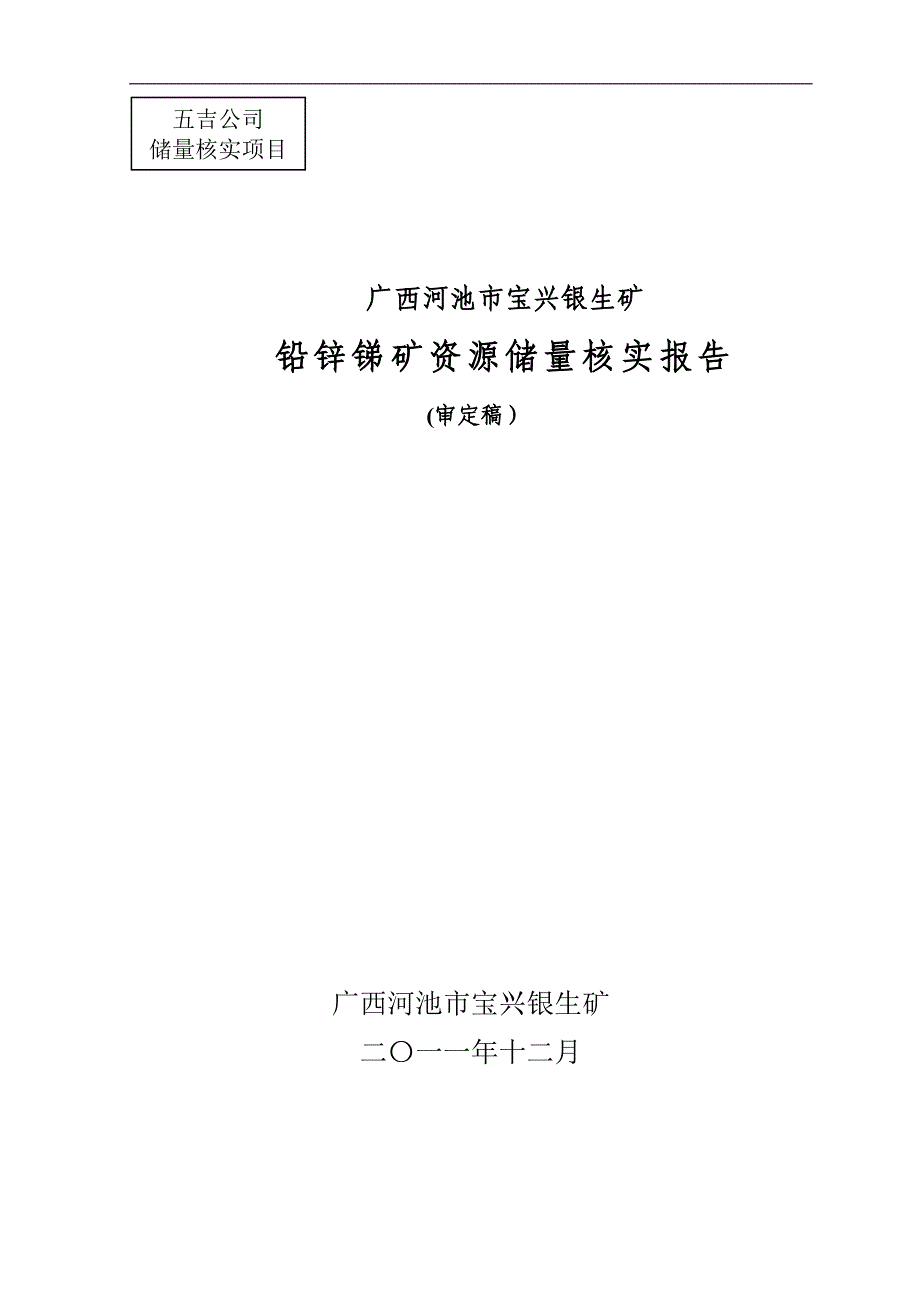 五吉公司
储量核实项目

广西河池市宝兴银生矿

铅锌锑矿资源储量核实报告

(审定稿）

广西河池市宝兴银生矿

二〇一一年十二月